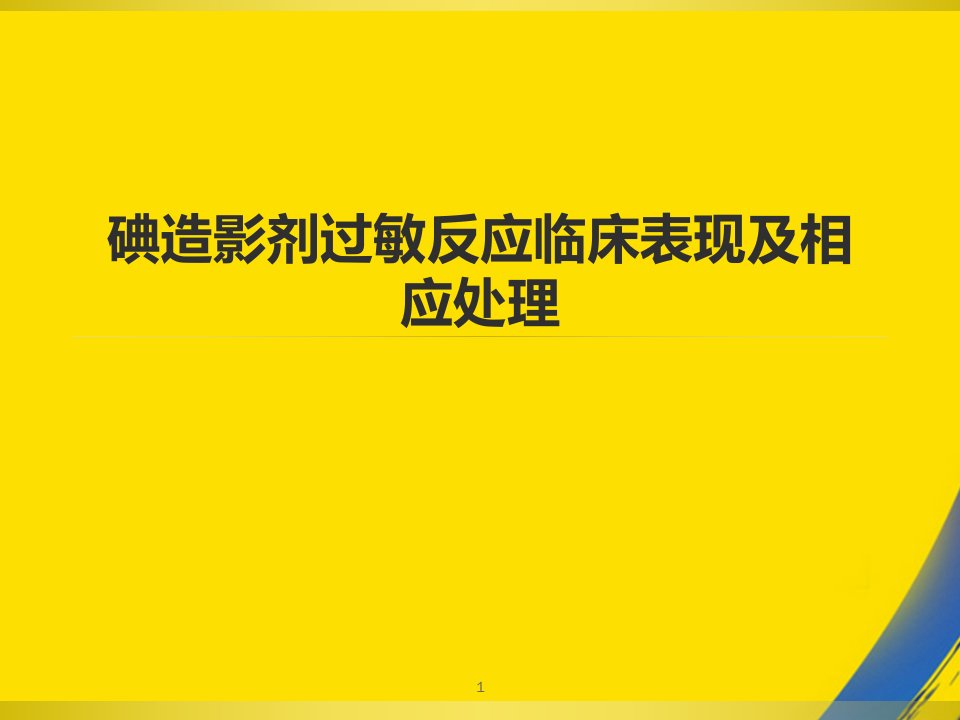 碘造影剂过敏反应临床表现及相应处理

1